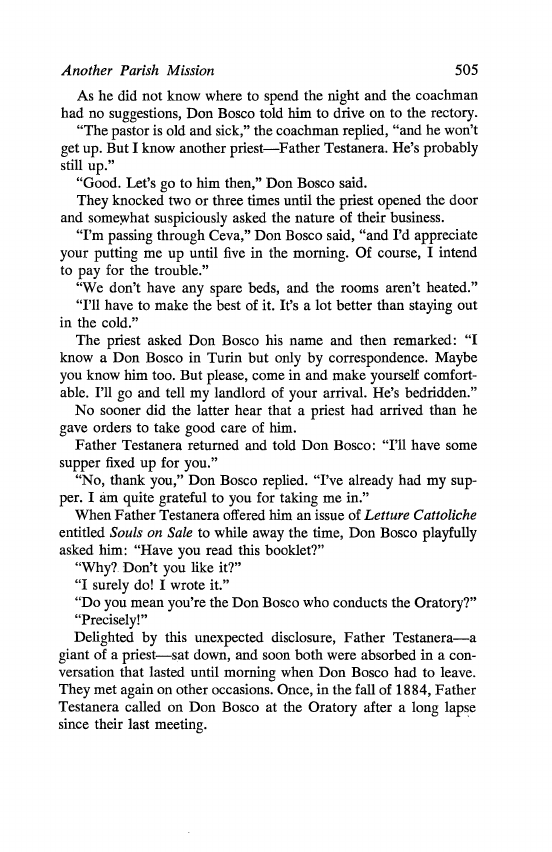 Another Parish Mission 505

As he did not know where to spend the night and the coachman had no suggestions, Don Bosco told him to drive on to the rectory.

"The pastor is old and sick," the coachman replied, "and he won't get up. But I know another priest—Father Testanera. He's probably still up."

"Good. Let's go to him then," Don Bosco said.

They knocked two or three times until the priest opened the door and somewhat suspiciously asked the nature of their business.

"I'm passing through Ceva," Don Bosco said, "and I'd appreciate your putting me up until five in the morning. Of course, I intend to pay for the trouble."

"We don't have any spare beds, and the rooms aren't heated."

"I'll have to make the best of it. It's a lot better than staying out in the cold."

The priest asked Don Bosco his name and then remarked: "I know a Don Bosco in Turin but only by correspondence. Maybe you know him too. But please, come in and make yourself comfortable. I'll go and tell my landlord of your arrival. He's bedridden."

No sooner did the latter hear that a priest had arrived than he gave orders to take good care of him.

Father Testanera returned and told Don Bosco: "I'll have some supper fixed up for you."

"No, thank you," Don Bosco replied. "I've already had my supper. I am quite grateful to you for taking me in."

When Father Testanera offered him an issue of Letture Cattoliche entitled Souls on Sale to while away the time, Don Bosco playfully asked him: "Have you read this booklet?"

"Why? Don't you like it?"

"I surely do! I wrote it."

"Do you mean you're the Don Bosco who conducts the Oratory?"

"Precisely!"

Delighted by this unexpected disclosure, Father Testanera—a giant of a priest—sat down, and soon both were absorbed in a conversation that lasted until morning when Don Bosco had to leave. They met again on other occasions. Once, in the fall of 1884, Father Testanera called on Don Bosco at the Oratory after a long lapse since their last meeting.